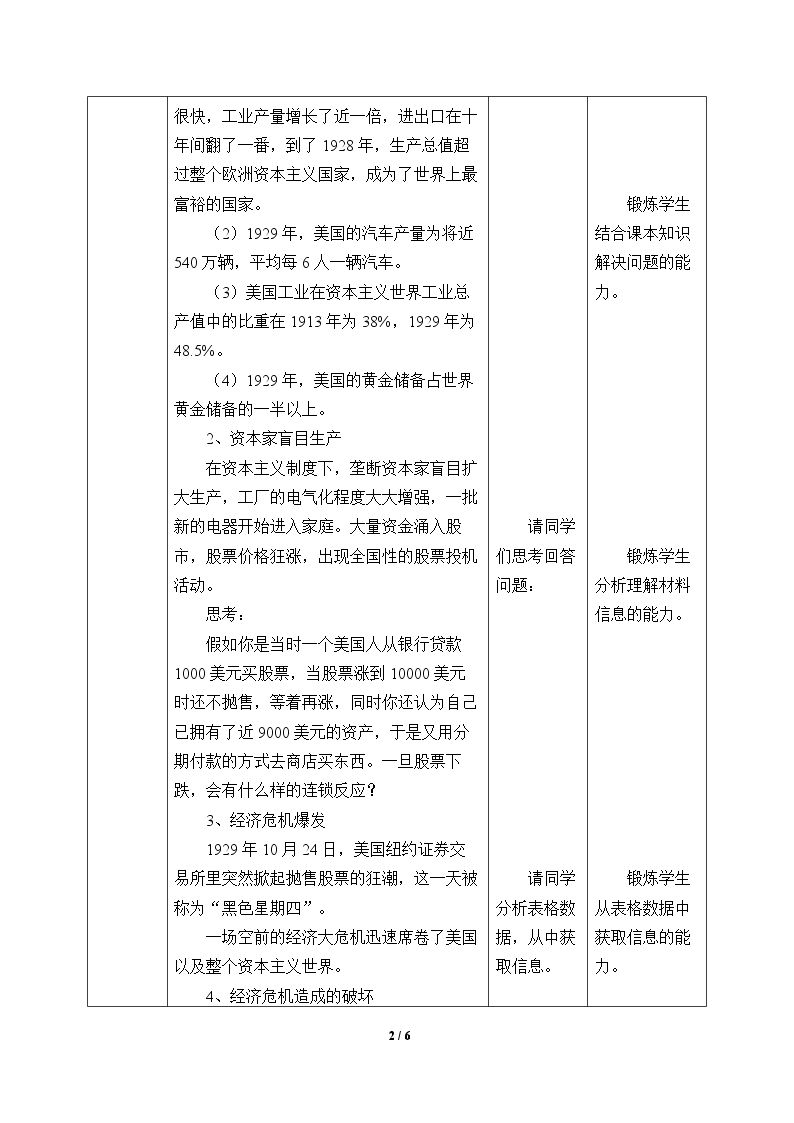 |  | 很快，工业产量增长了近一倍，进出口在十年间翻了一番，到了1928年，生产总值超过整个欧洲资本主义国家，成为了世界上最富裕的国家。<br>（2）1929年，美国的汽车产量为将近540万辆，平均每6人一辆汽车。<br>（3）美国工业在资本主义世界工业总产值中的比重在1913年为38%，1929年为48.5%。<br>（4）1929年，美国的黄金储备占世界黄金储备的一半以上。<br>2、资本家盲目生产<br>在资本主义制度下，垄断资本家盲目扩大生产，工厂的电气化程度大大增强，一批新的电器开始进入家庭。大量资金涌入股市，股票价格狂涨，出现全国性的股票投机活动。<br>思考：<br>假如你是当时一个美国人从银行贷款1000美元买股票，当股票涨到10000美元时还不抛售，等着再涨，同时你还认为自己已拥有了近9000美元的资产，于是又用分期付款的方式去商店买东西。一旦股票下跌，会有什么样的连锁反应？<br>3、经济危机爆发<br>1929年10月24日，美国纽约证券交易所里突然掀起抛售股票的狂潮，这一天被称为“黑色星期四”。<br>一场空前的经济大危机迅速席卷了美国以及整个资本主义世界。<br>4、经济危机造成的破坏 | 请同学们思考回答问题：<br>请同学分析表格数据，从中获取信息。 | 锻炼学生结合课本知识解决问题的能力。<br>锻炼学生分析理解材料信息的能力。<br>锻炼学生从表格数据中获取信息的能力。 |
|---|---|---|---|

2 / 6